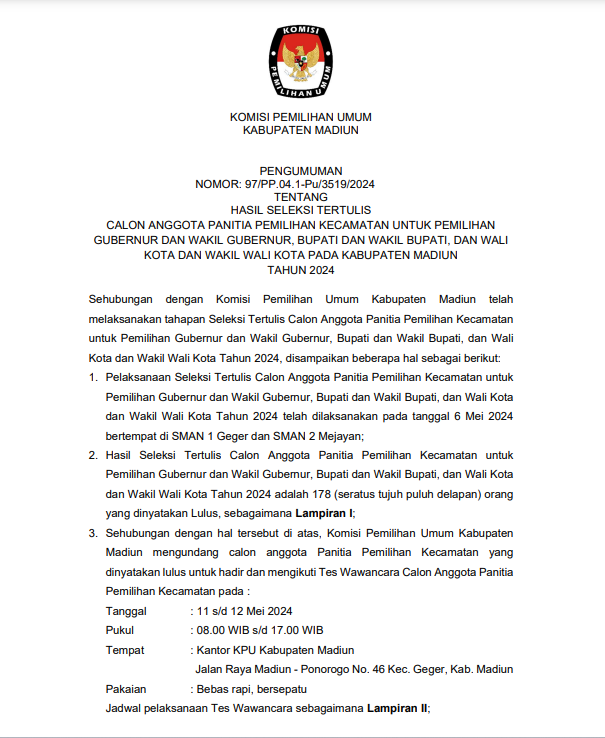 KOMISI
PEMILIHAN UMUM

KOMISI PEMILIHAN UMUM
KABUPATEN MADIUN

PENGUMUMAN
NOMOR: 97/PP.04.1-Pu/3519/2024
TENTANG
HASIL SELEKSI TERTULIS
CALON ANGGOTA PANITIA PEMILIHAN KECAMATAN UNTUK PEMILIHAN GUBERNUR DAN WAKIL GUBERNUR, BUPATI DAN WAKIL BUPATI, DAN WALI KOTA DAN WAKIL WALI KOTA PADA KABUPATEN MADIUN
TAHUN 2024

Sehubungan dengan Komisi Pemilihan Umum Kabupaten Madiun telah melaksanakan tahapan Seleksi Tertulis Calon Anggota Panitia Pemilihan Kecamatan untuk Pemilihan Gubernur dan Wakil Gubernur, Bupati dan Wakil Bupati, dan Wali Kota dan Wakil Wali Kota Tahun 2024, disampaikan beberapa hal sebagai berikut:

1. Pelaksanaan Seleksi Tertulis Calon Anggota Panitia Pemilihan Kecamatan untuk Pemilihan Gubernur dan Wakil Gubernur, Bupati dan Wakil Bupati, dan Wali Kota dan Wakil Wali Kota Tahun 2024 telah dilaksanakan pada tanggal 6 Mei 2024 bertempat di SMAN 1 Geger dan SMAN 2 Mejayan;
2. Hasil Seleksi Tertulis Calon Anggota Panitia Pemilihan Kecamatan untuk Pemilihan Gubernur dan Wakil Gubernur, Bupati dan Wakil Bupati, dan Wali Kota dan Wakil Wali Kota Tahun 2024 adalah 178 (seratus tujuh puluh delapan) orang yang dinyatakan Lulus, sebagaimana Lampiran I;
3. Sehubungan dengan hal tersebut di atas, Komisi Pemilihan Umum Kabupaten Madiun mengundang calon anggota Panitia Pemilihan Kecamatan yang dinyatakan lulus untuk hadir dan mengikuti Tes Wawancara Calon Anggota Panitia Pemilihan Kecamatan pada :
Tanggal : 11 s/d 12 Mei 2024
Pukul : 08.00 WIB s/d 17.00 WIB
Tempat : Kantor KPU Kabupaten Madiun
Jalan Raya Madiun - Ponorogo No. 46 Kec. Geger, Kab. Madiun
Pakaian : Bebas rapi, bersepatu
Jadwal pelaksanaan Tes Wawancara sebagaimana Lampiran II;